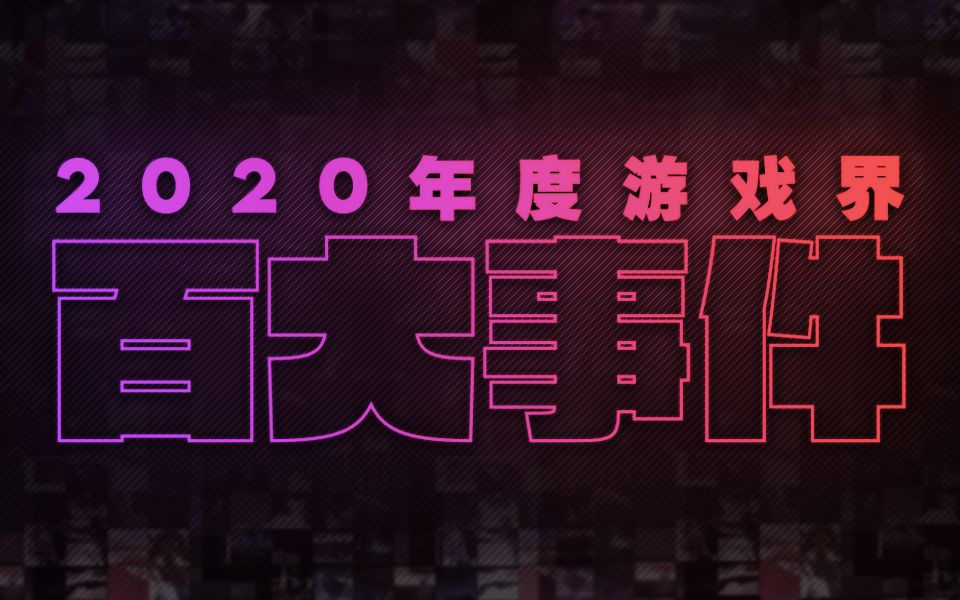 2020年度游戏界
百大事件